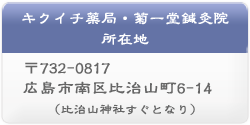 キクイチ薬局・菊一堂鍼灸院
所在地

〒732-0817
広島市南区比治山町6-14
（比治山神社すぐとなり）